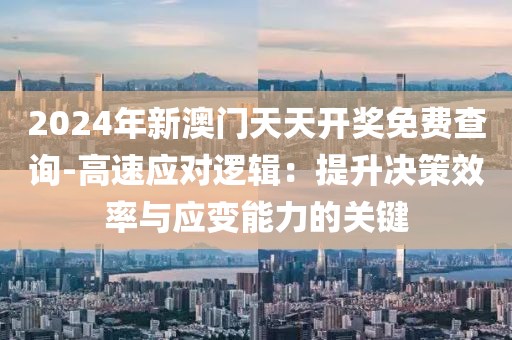 2024年新澳门天天开奖免费查询-高速应对逻辑：提升决策效率与应变能力的关键